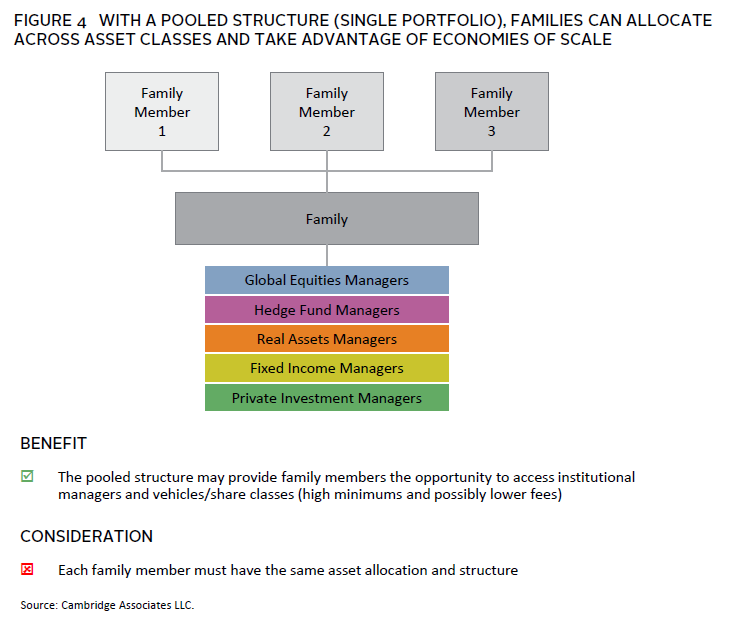 FIGURE 4 WITH A POOLED STRUCTURE (SINGLE PORTFOLIO), FAMILIES CAN ALLOCATE ACROSS ASSET CLASSES AND TAKE ADVANTAGE OF ECONOMIES OF SCALE

Family Member 1

Family Member 2

Family Member 3

Family

Global Equities Managers

Hedge Fund Managers

Real Assets Managers

Fixed Income Managers

Private Investment Managers

BENEFIT

☑ The pooled structure may provide family members the opportunity to access institutional managers and vehicles/share classes (high minimums and possibly lower fees)

CONSIDERATION

☒ Each family member must have the same asset allocation and structure

Source: Cambridge Associates LLC.